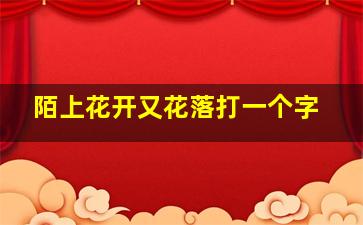 陌上花开又花落打一个字